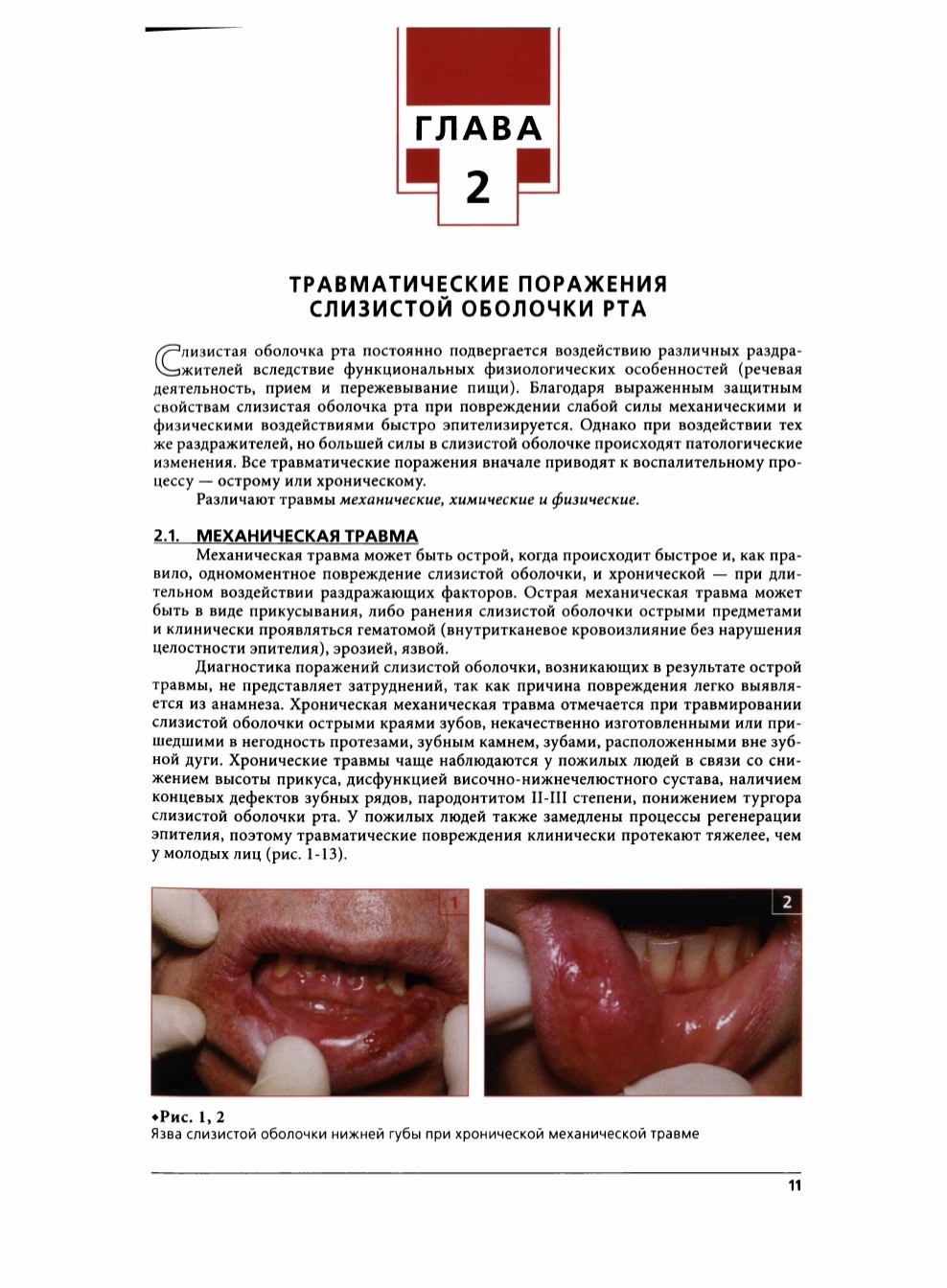 ГЛАВА
2

ТРАВМАТИЧЕСКИЕ ПОРАЖЕНИЯ СЛИЗИСТОЙ ОБОЛОЧКИ РТА

Слизистая оболочка рта постоянно подвергается воздействию различных раздражителей вследствие функциональных физиологических особенностей (речевая деятельность, прием и пережевывание пищи). Благодаря выраженным защитным свойствам слизистая оболочка рта при повреждении слабой силы механическими и физическими воздействиями быстро эпителизируется. Однако при воздействии тех же раздражителей, но большей силы в слизистой оболочке происходят патологические изменения. Все травматические поражения вначале приводят к воспалительному процессу — острому или хроническому.

Различают травмы механические, химические и физические.

2.1. МЕХАНИЧЕСКАЯ ТРАВМА

Механическая травма может быть острой, когда происходит быстрое и, как правило, одномоментное повреждение слизистой оболочки, и хронической — при длительном воздействии раздражающих факторов. Острая механическая травма может быть в виде прикусывания, либо ранения слизистой оболочки острыми предметами и клинически проявляться гематомой (внутритканевое кровоизлияние без нарушения целостности эпителия), эрозией, язвой.

Диагностика поражений слизистой оболочки, возникающих в результате острой травмы, не представляет затруднений, так как причина повреждения легко выявляется из анамнеза. Хроническая механическая травма отмечается при травмировании слизистой оболочки острыми краями зубов, некачественно изготовленными или пришедшими в негодность протезами, зубным камнем, зубами, расположенными вне зубной дуги. Хронические травмы чаще наблюдаются у пожилых людей в связи со снижением высоты прикуса, дисфункцией височно-нижнечелюстного сустава, наличием концевых дефектов зубных рядов, пародонтитом II-III степени, понижением тургора слизистой оболочки рта. У пожилых людей также замедлены процессы регенерации эпителия, поэтому травматические повреждения клинически протекают тяжелее, чем у молодых лиц (рис. 1-13).

1

2

•Рис. 1, 2
Язва слизистой оболочки нижней губы при хронической механической травме

11